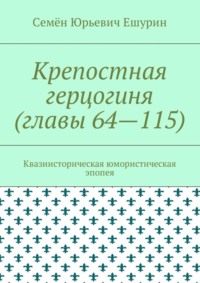 Семён Юрьевич Ешурин

Крепостная герцогиня (главы 64—115)

Квазиисторическая юмористическая эпопея